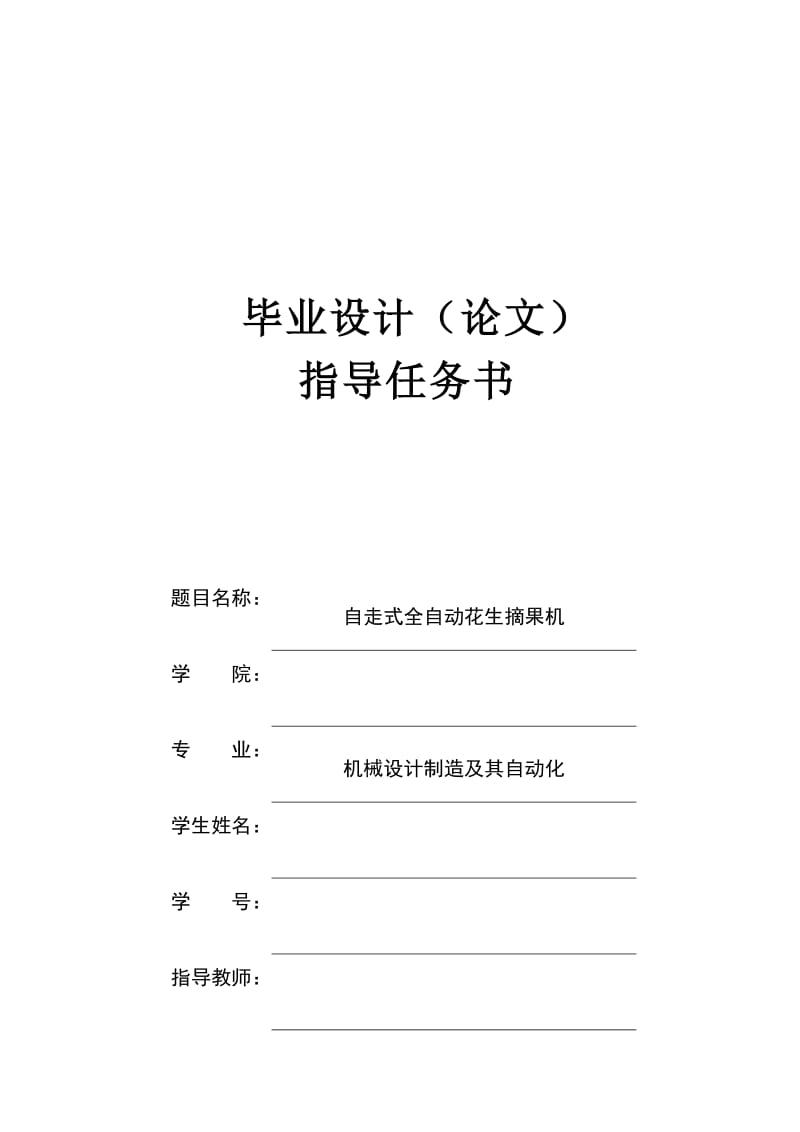 毕业设计（论文）
指导任务书

题目名称： 自走式全自动花生摘果机

学　　院：

专　　业： 机械设计制造及其自动化

学生姓名：

学　　号：

指导教师：